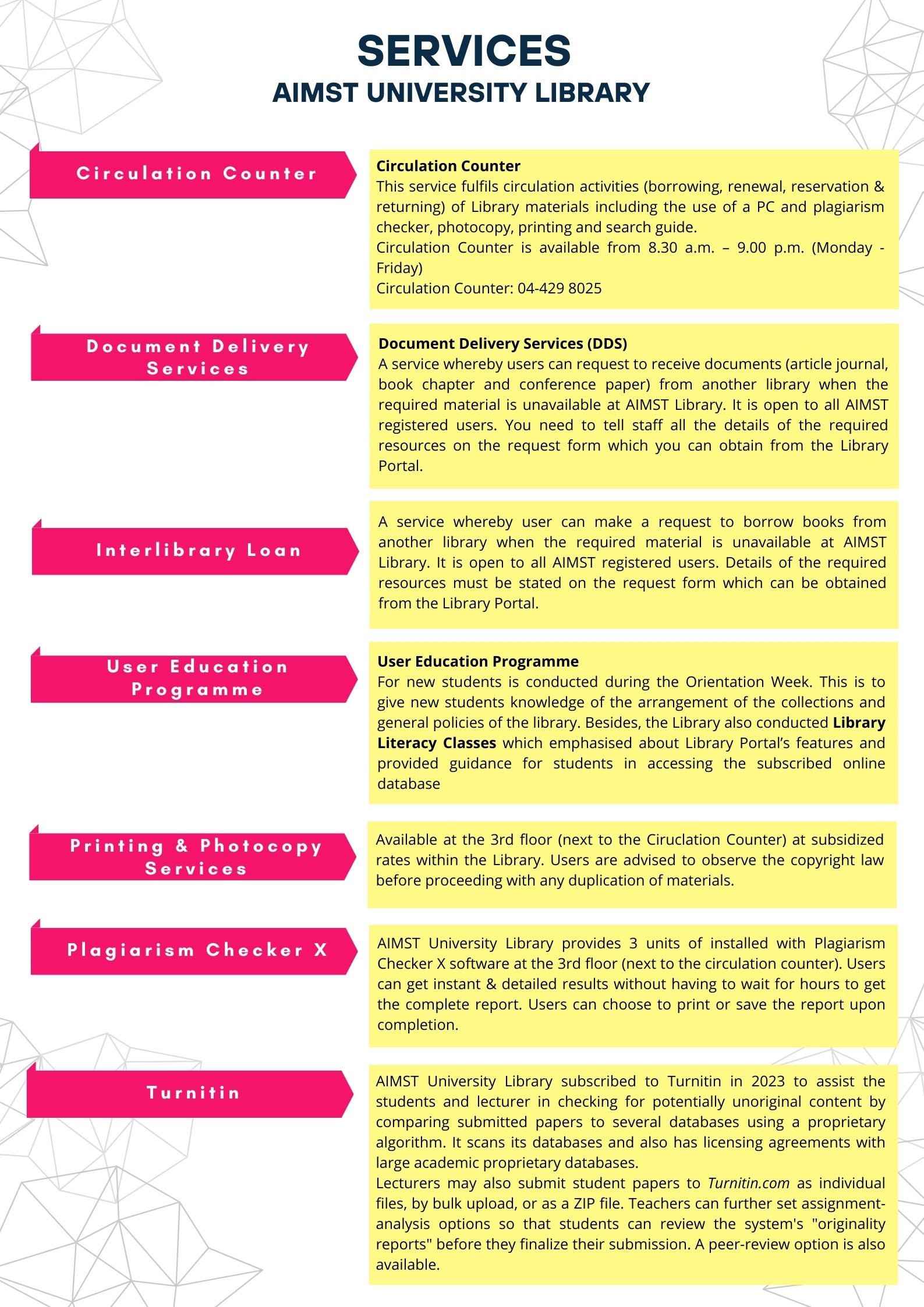 SERVICES
AIMST UNIVERSITY LIBRARY

Circulation Counter

Circulation Counter
This service fulfils circulation activities (borrowing, renewal, reservation & returning) of Library materials including the use of a PC and plagiarism checker, photocopy, printing and search guide.
Circulation Counter is available from 8.30 a.m. – 9.00 p.m. (Monday - Friday)
Circulation Counter: 04-429 8025

Document Delivery Services

Document Delivery Services (DDS)
A service whereby users can request to receive documents (article journal, book chapter and conference paper) from another library when the required material is unavailable at AIMST Library. It is open to all AIMST registered users. You need to tell staff all the details of the required resources on the request form which you can obtain from the Library Portal.

Interlibrary Loan

A service whereby user can make a request to borrow books from another library when the required material is unavailable at AIMST Library. It is open to all AIMST registered users. Details of the required resources must be stated on the request form which can be obtained from the Library Portal.

User Education Programme

User Education Programme
For new students is conducted during the Orientation Week. This is to give new students knowledge of the arrangement of the collections and general policies of the library. Besides, the Library also conducted Library Literacy Classes which emphasised about Library Portal's features and provided guidance for students in accessing the subscribed online database

Printing & Photocopy Services

Available at the 3rd floor (next to the Ciruclation Counter) at subsidized rates within the Library. Users are advised to observe the copyright law before proceeding with any duplication of materials.

Plagiarism Checker X

AIMST University Library provides 3 units of installed with Plagiarism Checker X software at the 3rd floor (next to the circulation counter). Users can get instant & detailed results without having to wait for hours to get the complete report. Users can choose to print or save the report upon completion.

Turnitin

AIMST University Library subscribed to Turnitin in 2023 to assist the students and lecturer in checking for potentially unoriginal content by comparing submitted papers to several databases using a proprietary algorithm. It scans its databases and also has licensing agreements with large academic proprietary databases.
Lecturers may also submit student papers to Turnitin.com as individual files, by bulk upload, or as a ZIP file. Teachers can further set assignment-analysis options so that students can review the system's "originality reports" before they finalize their submission. A peer-review option is also available.